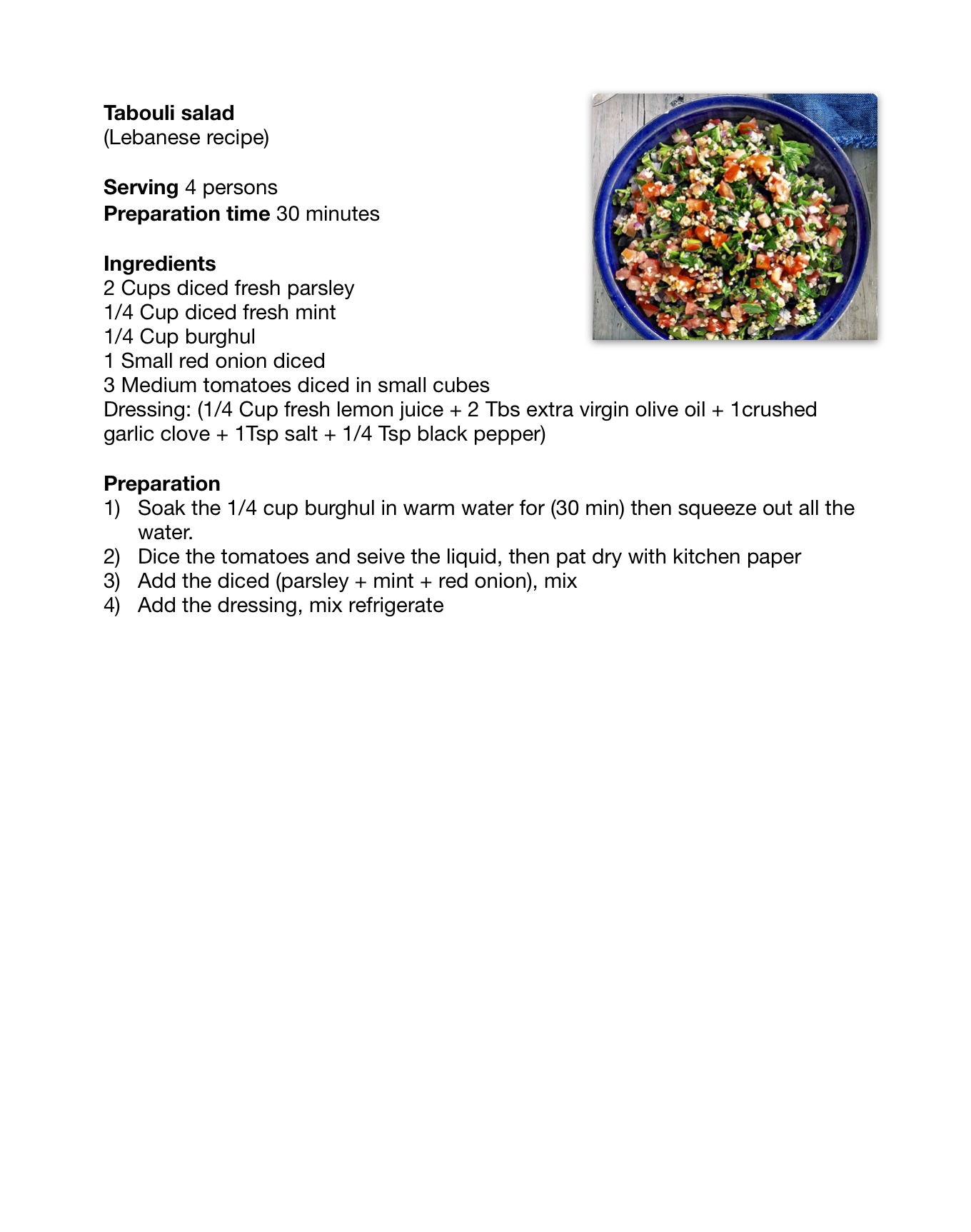 Tabouli salad
(Lebanese recipe)

Serving 4 persons
Preparation time 30 minutes

Ingredients
2 Cups diced fresh parsley
1/4 Cup diced fresh mint
1/4 Cup burghul
1 Small red onion diced
3 Medium tomatoes diced in small cubes
Dressing: (1/4 Cup fresh lemon juice + 2 Tbs extra virgin olive oil + 1crushed garlic clove + 1Tsp salt + 1/4 Tsp black pepper)

Preparation
1) Soak the 1/4 cup burghul in warm water for (30 min) then squeeze out all the water.
2) Dice the tomatoes and seive the liquid, then pat dry with kitchen paper
3) Add the diced (parsley + mint + red onion), mix
4) Add the dressing, mix refrigerate